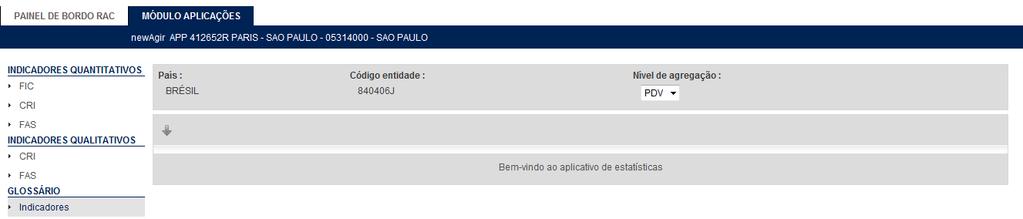 PAINEL DE BORDO RAC
MÓDULO APLICAÇÕES

newAgir APP 412652R PARIS - SAO PAULO - 05314000 - SAO PAULO

INDICADORES QUANTITATIVOS
FIC
CRI
FAS
INDICADORES QUALITATIVOS
CRI
FAS
GLOSSÁRIO
Indicadores

País :
BRÉSIL

Código entidade :
840406J

Nível de agregação :
PDV

Bem-vindo ao aplicativo de estatísticas